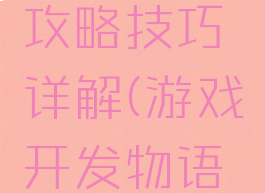 攻略技巧详解(游戏开发物语